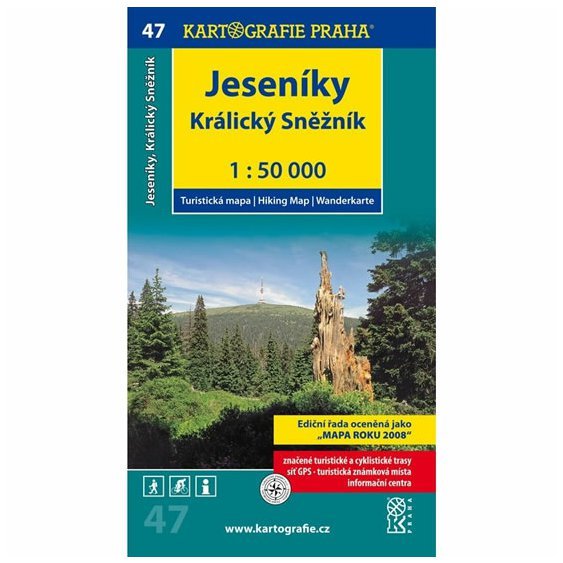 47 KARTOGRAFIE PRAHA®

Jeseníky, Králický Sněžník

Jeseníky
Králický Sněžník

1 : 50 000

Turistická mapa | Hiking Map | Wanderkarte

Ediční řada oceněná jako „MAPA ROKU 2008"

značené turistické a cyklistické trasy
síť GPS - turistická známková místa
informační centra

47

www.kartografie.cz

K PRAHA